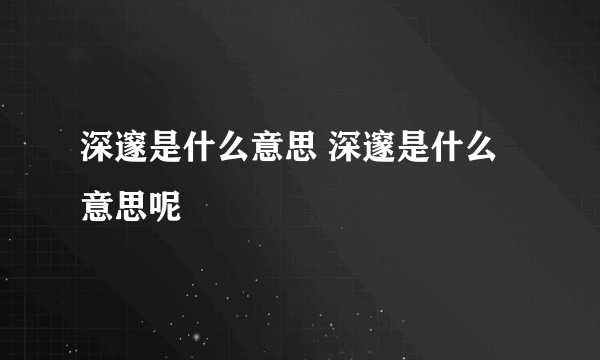 深邃是什么意思 深邃是什么意思呢